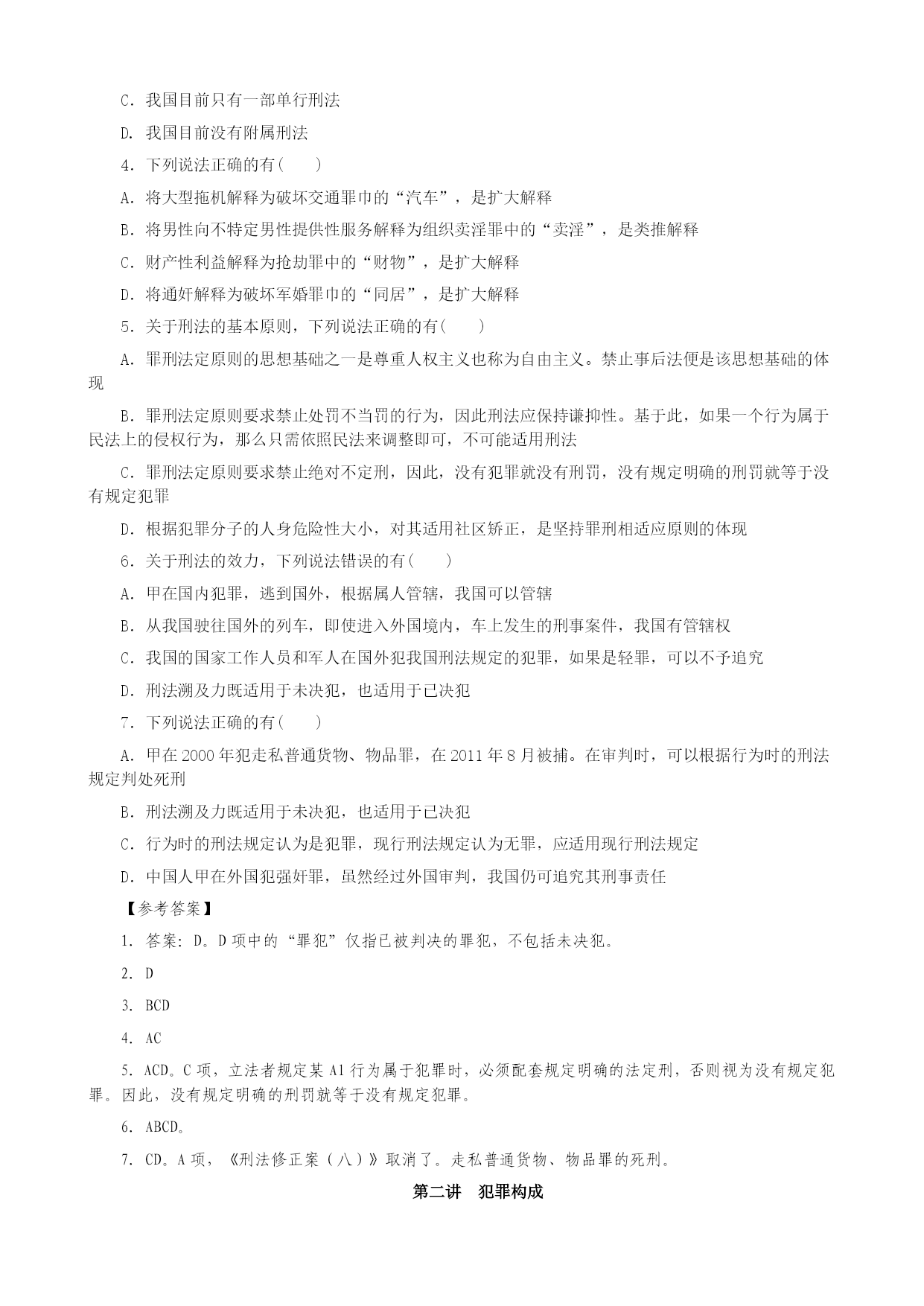 C．我国目前只有一部单行刑法

D．我国目前没有附属刑法

4．下列说法正确的有(　　)

A．将大型拖机解释为破坏交通罪中的“汽车”，是扩大解释

B．将男性向不特定男性提供性服务解释为组织卖淫罪中的“卖淫”，是类推解释

C．财产性利益解释为抢劫罪中的“财物”，是扩大解释

D．将通奸解释为破坏军婚罪中的“同居”，是扩大解释

5．关于刑法的基本原则，下列说法正确的有(　　)

A．罪刑法定原则的思想基础之一是尊重人权主义也称为自由主义。禁止事后法便是该思想基础的体现

B．罪刑法定原则要求禁止处罚不当罚的行为，因此刑法应保持谦抑性。基于此，如果一个行为属于民法上的侵权行为，那么只需依照民法来调整即可，不可能适用刑法

C．罪刑法定原则要求禁止绝对不定刑，因此，没有犯罪就没有刑罚，没有规定明确的刑罚就等于没有规定犯罪

D．根据犯罪分子的人身危险性大小，对其适用社区矫正，是坚持罪刑相适应原则的体现

6．关于刑法的效力，下列说法错误的有(　　)

A．甲在国内犯罪，逃到国外，根据属人管辖，我国可以管辖

B．从我国驶往国外的列车，即使进入外国境内，车上发生的刑事案件，我国有管辖权

C．我国的国家工作人员和军人在国外犯我国刑法规定的犯罪，如果是轻罪，可以不予追究

D．刑法溯及力既适用于未决犯，也适用于已决犯

7．下列说法正确的有(　　)

A．甲在2000年犯走私普通货物、物品罪，在2011年8月被捕。在审判时，可以根据行为时的刑法规定判处死刑

B．刑法溯及力既适用于未决犯，也适用于已决犯

C．行为时的刑法规定认为是犯罪，现行刑法规定认为无罪，应适用现行刑法规定

D．中国人甲在外国犯强奸罪，虽然经过外国审判，我国仍可追究其刑事责任

【参考答案】

1．答案：D。D项中的“罪犯”仅指已被判决的罪犯，不包括未决犯。

2．D

3．BCD

4．AC

5．ACD。C项，立法者规定某A1行为属于犯罪时，必须配套规定明确的法定刑，否则视为没有规定犯罪。因此，没有规定明确的刑罚就等于没有规定犯罪。

6．ABCD。

7．CD。A项，《刑法修正案（八）》取消了。走私普通货物、物品罪的死刑。

第二讲　犯罪构成